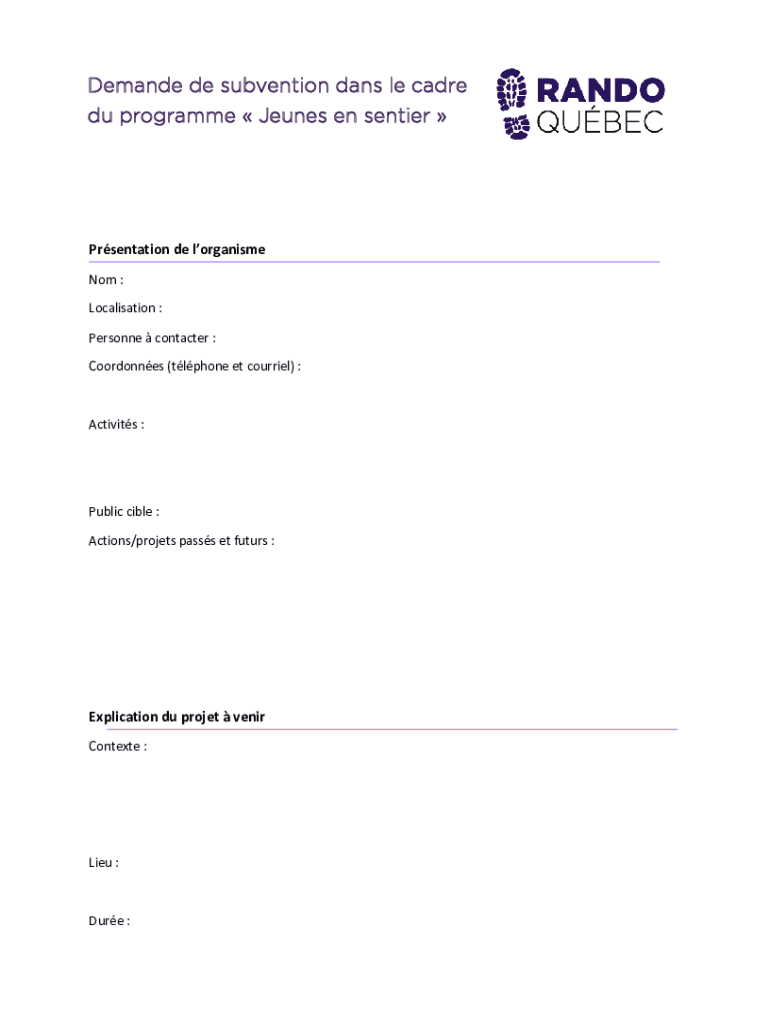 Demande de subvention dans le cadre du programme « Jeunes en sentier »

RANDO QUÉBEC

Présentation de l'organisme

Nom :

Localisation :

Personne à contacter :

Coordonnées (téléphone et courriel) :

Activités :

Public cible :

Actions/projets passés et futurs :

Explication du projet à venir

Contexte :

Lieu :

Durée :